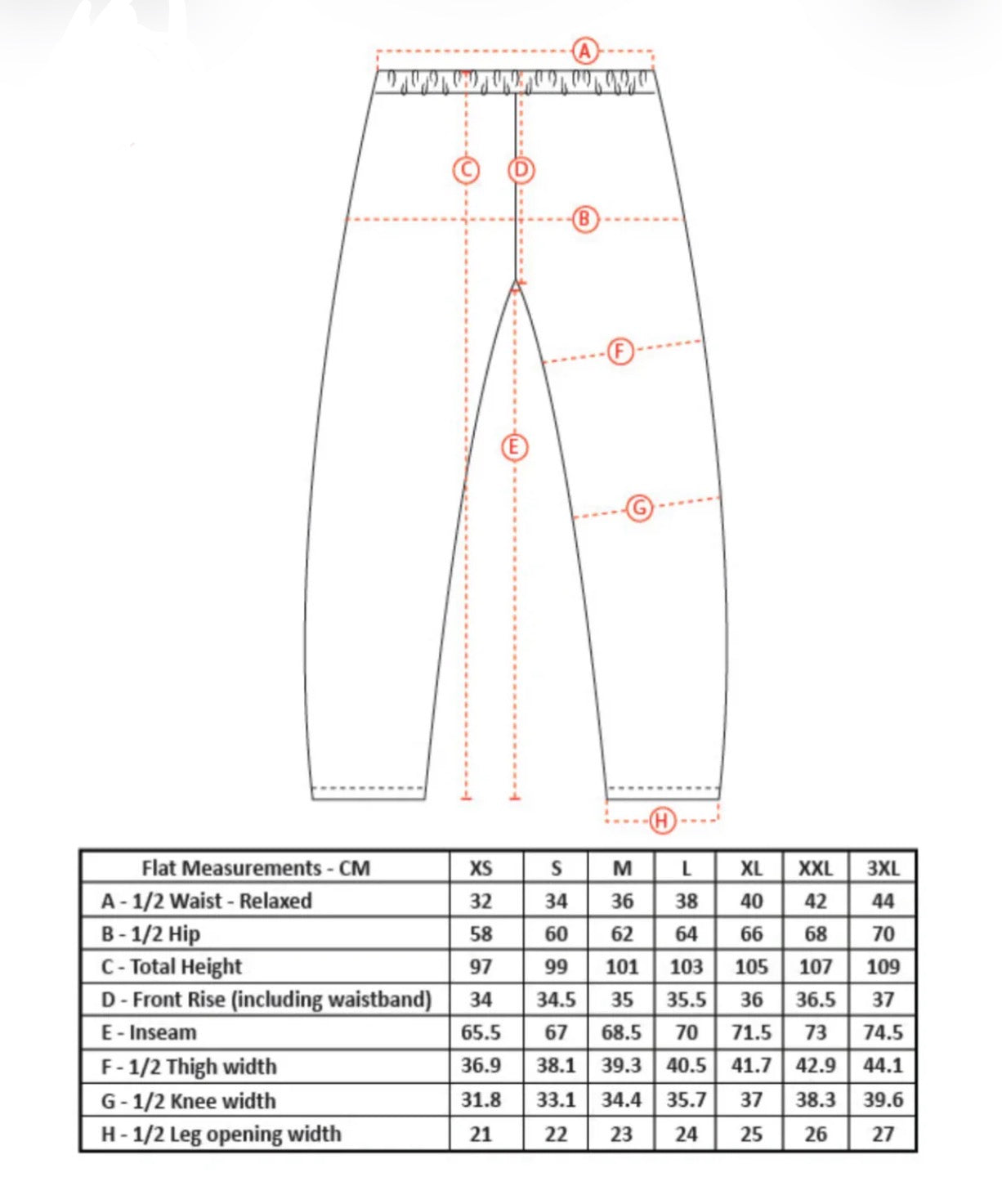 A

C D

B

F

E

G

H

| Flat Measurements - CM | XS | S | M | L | XL | XXL | 3XL |
|---|---|---|---|---|---|---|---|
| A - 1/2 Waist - Relaxed | 32 | 34 | 36 | 38 | 40 | 42 | 44 |
| B - 1/2 Hip | 58 | 60 | 62 | 64 | 66 | 68 | 70 |
| C - Total Height | 97 | 99 | 101 | 103 | 105 | 107 | 109 |
| D - Front Rise (including waistband) | 34 | 34.5 | 35 | 35.5 | 36 | 36.5 | 37 |
| E - Inseam | 65.5 | 67 | 68.5 | 70 | 71.5 | 73 | 74.5 |
| F - 1/2 Thigh width | 36.9 | 38.1 | 39.3 | 40.5 | 41.7 | 42.9 | 44.1 |
| G - 1/2 Knee width | 31.8 | 33.1 | 34.4 | 35.7 | 37 | 38.3 | 39.6 |
| H - 1/2 Leg opening width | 21 | 22 | 23 | 24 | 25 | 26 | 27 |